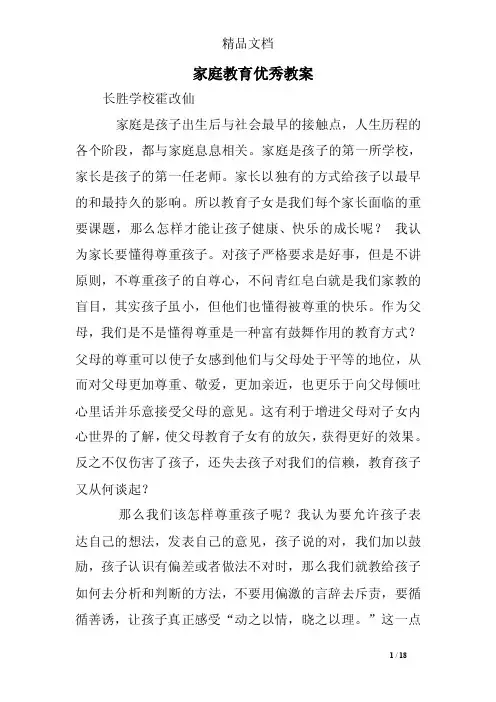 精品文档

家庭教育优秀教案

长胜学校霍改仙

家庭是孩子出生后与社会最早的接触点，人生历程的各个阶段，都与家庭息息相关。家庭是孩子的第一所学校，家长是孩子的第一任老师。家长以独有的方式给孩子以最早的和最持久的影响。所以教育子女是我们每个家长面临的重要课题，那么怎样才能让孩子健康、快乐的成长呢？ 我认为家长要懂得尊重孩子。对孩子严格要求是好事，但是不讲原则，不尊重孩子的自尊心，不问青红皂白就是我们家教的盲目，其实孩子虽小，但他们也懂得被尊重的快乐。作为父母，我们是不是懂得尊重是一种富有鼓舞作用的教育方式？父母的尊重可以使子女感到他们与父母处于平等的地位，从而对父母更加尊重、敬爱，更加亲近，也更乐于向父母倾吐心里话并乐意接受父母的意见。这有利于增进父母对子女内心世界的了解，使父母教育子女有的放矢，获得更好的效果。反之不仅伤害了孩子，还失去孩子对我们的信赖，教育孩子又从何谈起？

那么我们该怎样尊重孩子呢？我认为要允许孩子表达自己的想法，发表自己的意见，孩子说的对，我们加以鼓励，孩子认识有偏差或者做法不对时，那么我们就教给孩子如何去分析和判断的方法，不要用偏激的言辞去斥责，要循循善诱，让孩子真正感受“动之以情，晓之以理。”这一点

1 / 18